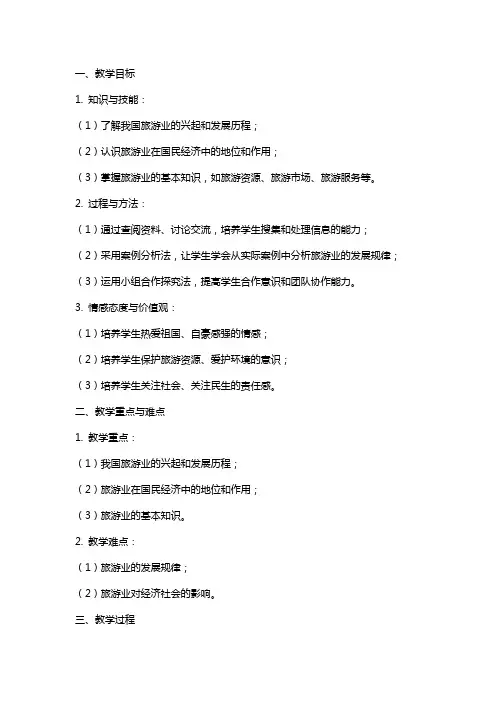 一、教学目标

1. 知识与技能：

（1）了解我国旅游业的兴起和发展历程；

（2）认识旅游业在国民经济中的地位和作用；

（3）掌握旅游业的基本知识，如旅游资源、旅游市场、旅游服务等。

2. 过程与方法：

（1）通过查阅资料、讨论交流，培养学生搜集和处理信息的能力；

（2）采用案例分析法，让学生学会从实际案例中分析旅游业的发展规律；

（3）运用小组合作探究法，提高学生合作意识和团队协作能力。

3. 情感态度与价值观：

（1）培养学生热爱祖国、自豪感强的情感；

（2）培养学生保护旅游资源、爱护环境的意识；

（3）培养学生关注社会、关注民生的责任感。

二、教学重点与难点

1. 教学重点：

（1）我国旅游业的兴起和发展历程；

（2）旅游业在国民经济中的地位和作用；

（3）旅游业的基本知识。

2. 教学难点：

（1）旅游业的发展规律；

（2）旅游业对经济社会的影响。

三、教学过程